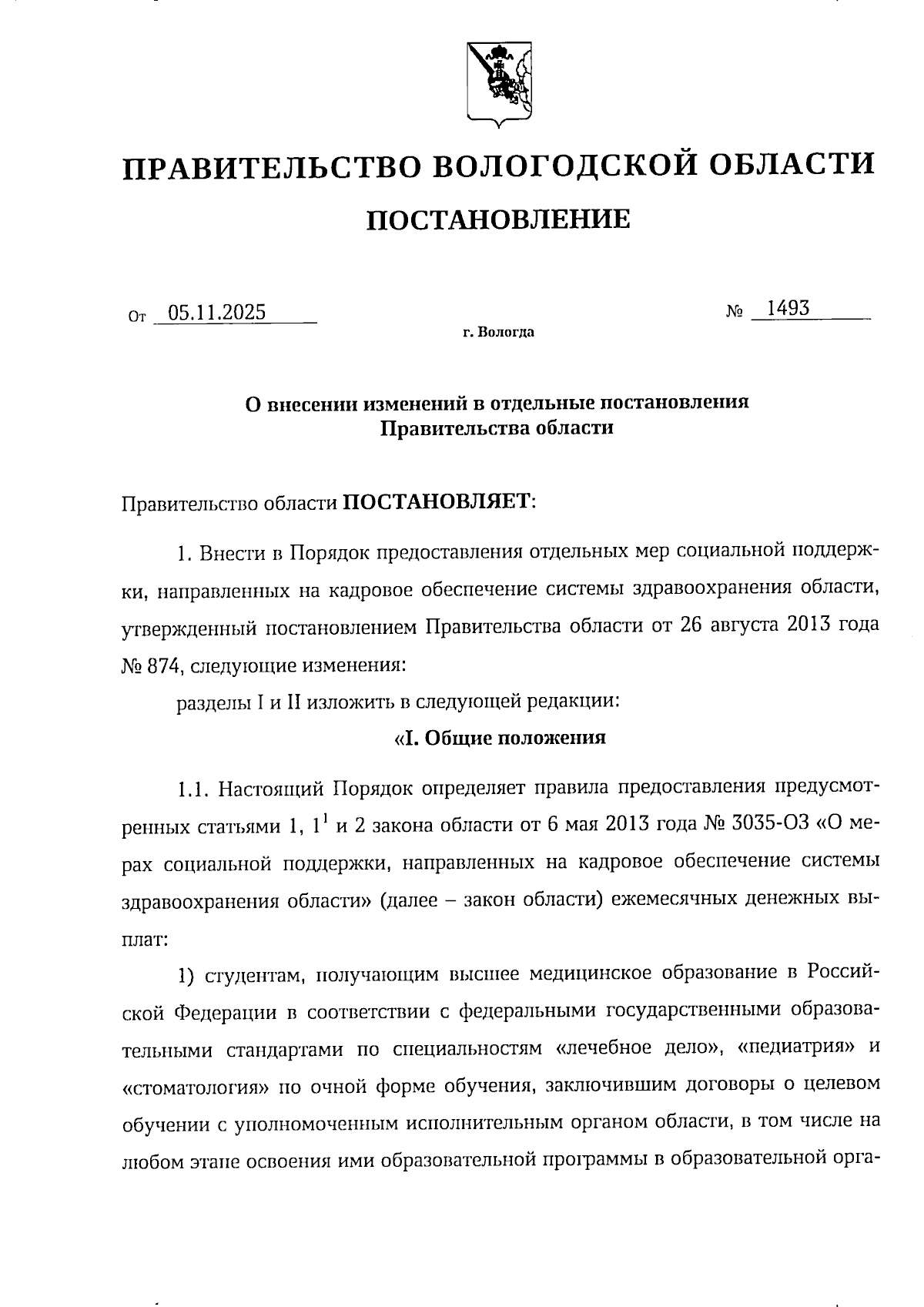 ПРАВИТЕЛЬСТВО ВОЛОГОДСКОЙ ОБЛАСТИ

ПОСТАНОВЛЕНИЕ

От 05.11.2025 № 1493

г. Вологда

О внесении изменений в отдельные постановления Правительства области

Правительство области ПОСТАНОВЛЯЕТ:

1. Внести в Порядок предоставления отдельных мер социальной поддержки, направленных на кадровое обеспечение системы здравоохранения области, утвержденный постановлением Правительства области от 26 августа 2013 года № 874, следующие изменения:

разделы I и II изложить в следующей редакции:

«I. Общие положения

1.1. Настоящий Порядок определяет правила предоставления предусмотренных статьями 1, $1^1$ и 2 закона области от 6 мая 2013 года № 3035-ОЗ «О мерах социальной поддержки, направленных на кадровое обеспечение системы здравоохранения области» (далее – закон области) ежемесячных денежных выплат:

1) студентам, получающим высшее медицинское образование в Российской Федерации в соответствии с федеральными государственными образовательными стандартами по специальностям «лечебное дело», «педиатрия» и «стоматология» по очной форме обучения, заключившим договоры о целевом обучении с уполномоченным исполнительным органом области, в том числе на любом этапе освоения ими образовательной программы в образовательной орга-